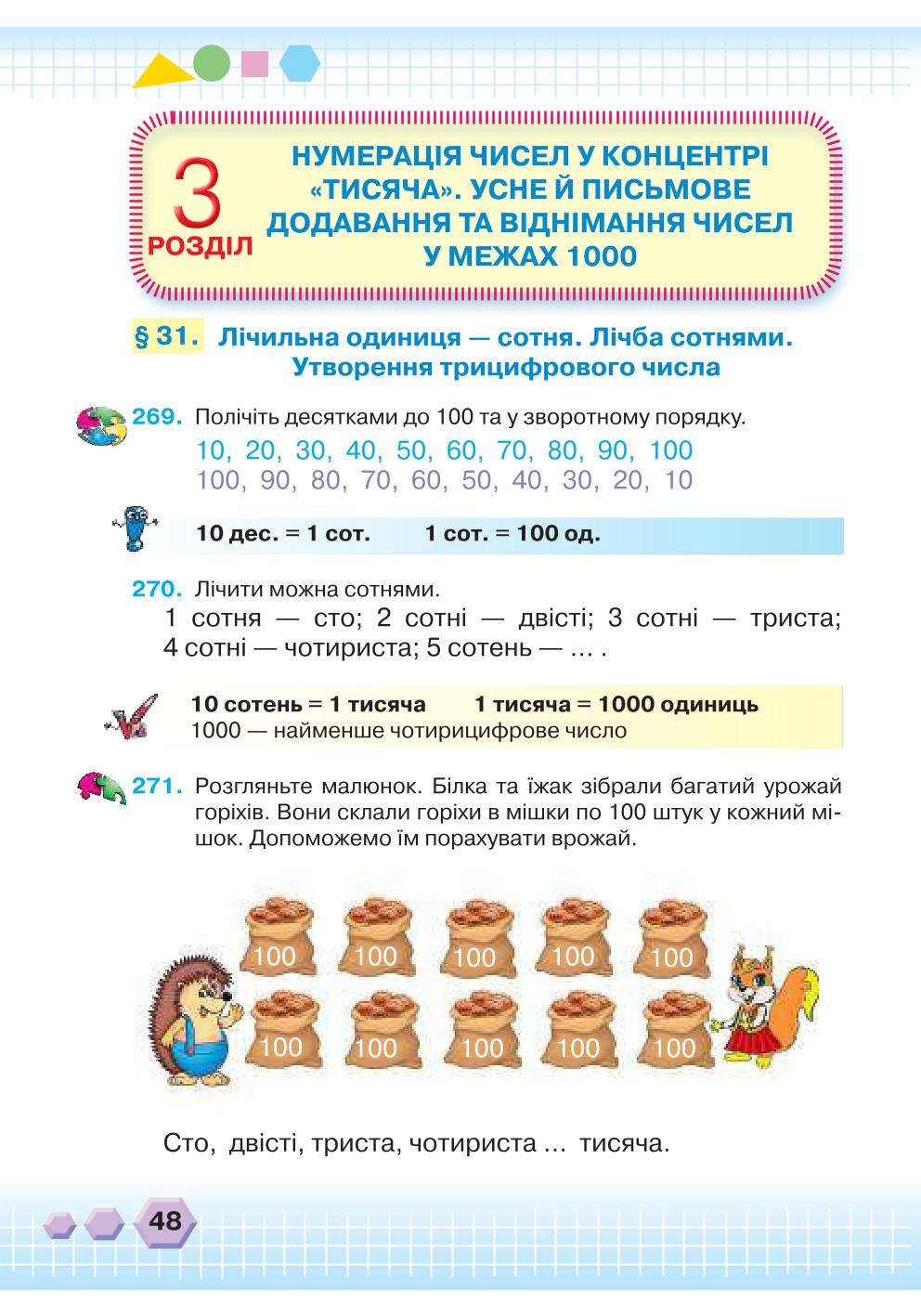 3
РОЗДІЛ

НУМЕРАЦІЯ ЧИСЕЛ У КОНЦЕНТРІ «ТИСЯЧА». УСНЕ Й ПИСЬМОВЕ ДОДАВАННЯ ТА ВІДНІМАННЯ ЧИСЕЛ У МЕЖАХ 1000

§ 31. Лічильна одиниця — сотня. Лічба сотнями. Утворення трицифрового числа

269. Полічіть десятками до 100 та у зворотному порядку.
10, 20, 30, 40, 50, 60, 70, 80, 90, 100
100, 90, 80, 70, 60, 50, 40, 30, 20, 10

10 дес. = 1 сот.    1 сот. = 100 од.

270. Лічити можна сотнями.
1 сотня — сто; 2 сотні — двісті; 3 сотні — триста; 4 сотні — чотириста; 5 сотень — ... .

10 сотень = 1 тисяча    1 тисяча = 1000 одиниць
1000 — найменше чотирицифрове число

271. Розгляньте малюнок. Білка та їжак зібрали багатий урожай горіхів. Вони склали горіхи в мішки по 100 штук у кожний мішок. Допоможемо їм порахувати врожай.

100 100 100 100 100
100 100 100 100 100

Сто, двісті, триста, чотириста ... тисяча.

48